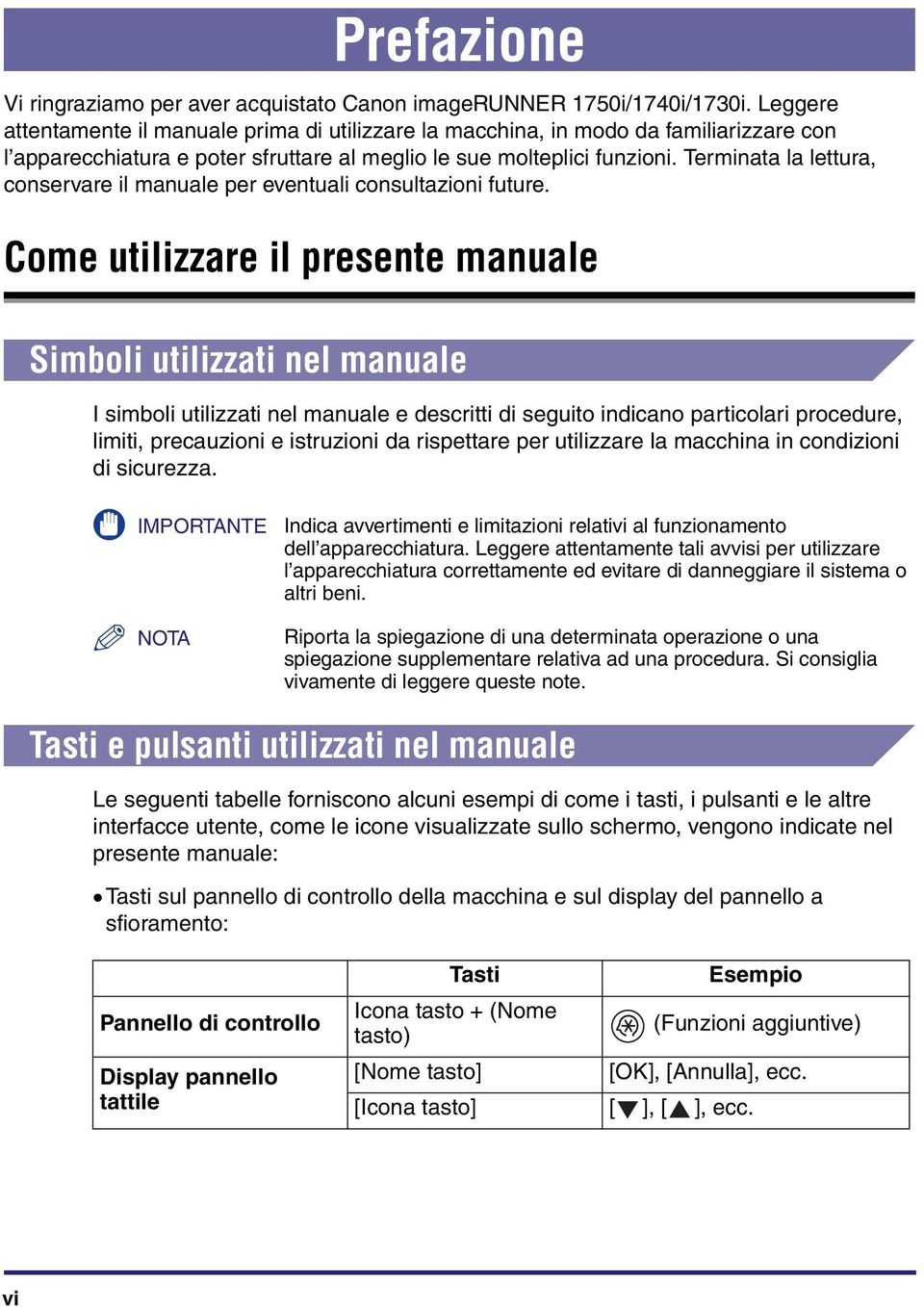 Prefazione

Vi ringraziamo per aver acquistato Canon imageRUNNER 1750i/1740i/1730i. Leggere attentamente il manuale prima di utilizzare la macchina, in modo da familiarizzare con l'apparecchiatura e poter sfruttare al meglio le sue molteplici funzioni. Terminata la lettura, conservare il manuale per eventuali consultazioni future.

Come utilizzare il presente manuale

Simboli utilizzati nel manuale

I simboli utilizzati nel manuale e descritti di seguito indicano particolari procedure, limiti, precauzioni e istruzioni da rispettare per utilizzare la macchina in condizioni di sicurezza.

IMPORTANTE Indica avvertimenti e limitazioni relativi al funzionamento dell'apparecchiatura. Leggere attentamente tali avvisi per utilizzare l'apparecchiatura correttamente ed evitare di danneggiare il sistema o altri beni.

NOTA Riporta la spiegazione di una determinata operazione o una spiegazione supplementare relativa ad una procedura. Si consiglia vivamente di leggere queste note.

Tasti e pulsanti utilizzati nel manuale

Le seguenti tabelle forniscono alcuni esempi di come i tasti, i pulsanti e le altre interfacce utente, come le icone visualizzate sullo schermo, vengono indicate nel presente manuale:

• Tasti sul pannello di controllo della macchina e sul display del pannello a sfioramento:

| | Tasti | Esempio |
|---|---|---|
| Pannello di controllo | Icona tasto + (Nome tasto) | (Funzioni aggiuntive) |
| Display pannello tattile | [Nome tasto] | [OK], [Annulla], ecc. |
| | [Icona tasto] | [▼], [▲], ecc. |

vi